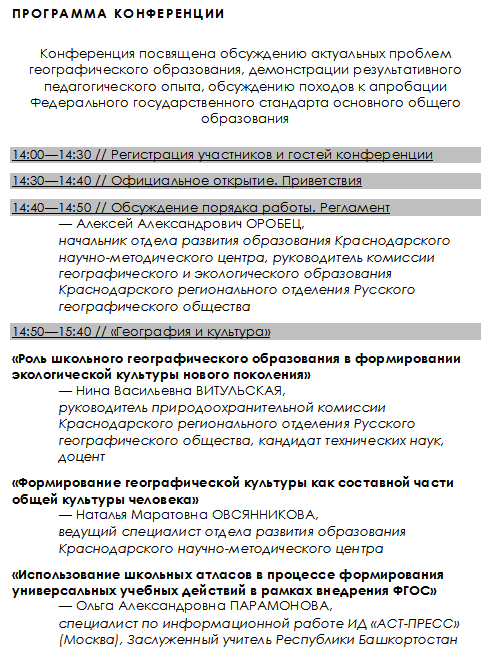 ПРОГРАММА КОНФЕРЕНЦИИ

Конференция посвящена обсуждению актуальных проблем географического образования, демонстрации результативного педагогического опыта, обсуждению походов к апробации Федерального государственного стандарта основного общего образования

14:00—14:30 // Регистрация участников и гостей конференции

14:30—14:40 // Официальное открытие. Приветствия

14:40—14:50 // Обсуждение порядка работы. Регламент

— Алексей Александрович ОРОБЕЦ, начальник отдела развития образования Краснодарского научно-методического центра, руководитель комиссии географического и экологического образования Краснодарского регионального отделения Русского географического общества

14:50—15:40 // «География и культура»

«Роль школьного географического образования в формировании экологической культуры нового поколения»

— Нина Васильевна ВИТУЛЬСКАЯ, руководитель природоохранительной комиссии Краснодарского регионального отделения Русского географического общества, кандидат технических наук, доцент

«Формирование географической культуры как составной части общей культуры человека»

— Наталья Маратовна ОВСЯННИКОВА, ведущий специалист отдела развития образования Краснодарского научно-методического центра

«Использование школьных атласов в процессе формирования универсальных учебных действий в рамках внедрения ФГОС»

— Ольга Александровна ПАРАМОНОВА, специалист по информационной работе ИД «АСТ-ПРЕСС» (Москва), Заслуженный учитель Республики Башкортостан